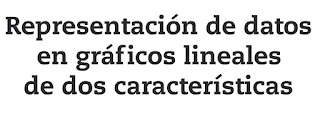 Representación de datos en gráficos lineales de dos características